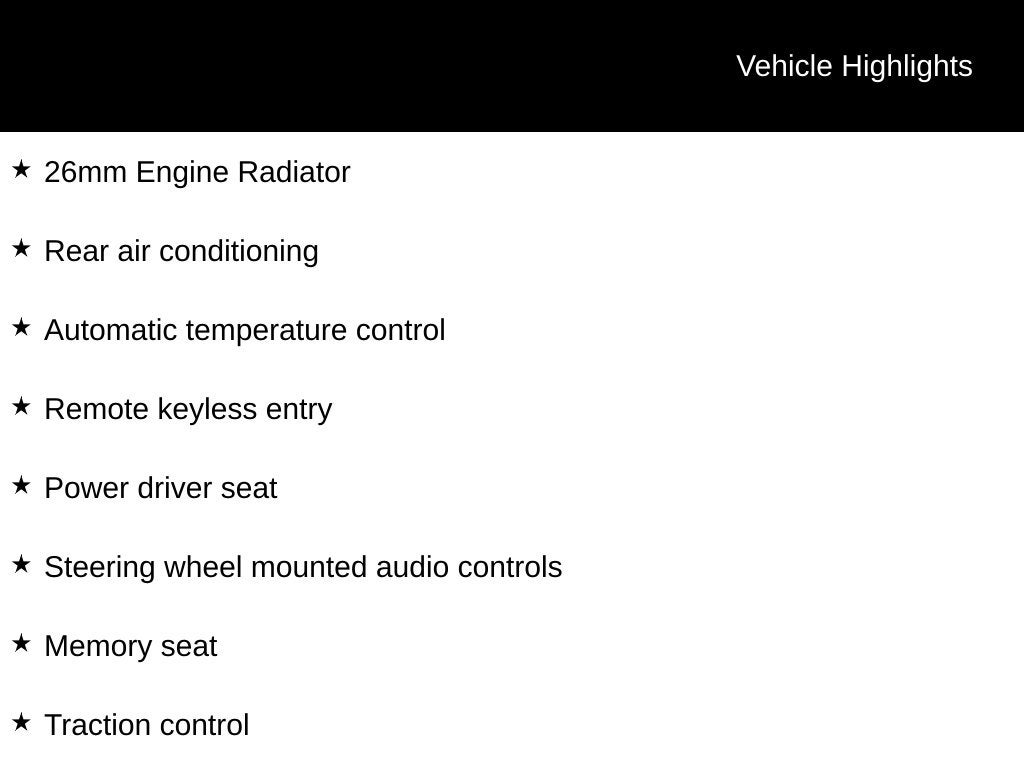 Vehicle Highlights

★ 26mm Engine Radiator

★ Rear air conditioning

★ Automatic temperature control

★ Remote keyless entry

★ Power driver seat

★ Steering wheel mounted audio controls

★ Memory seat

★ Traction control